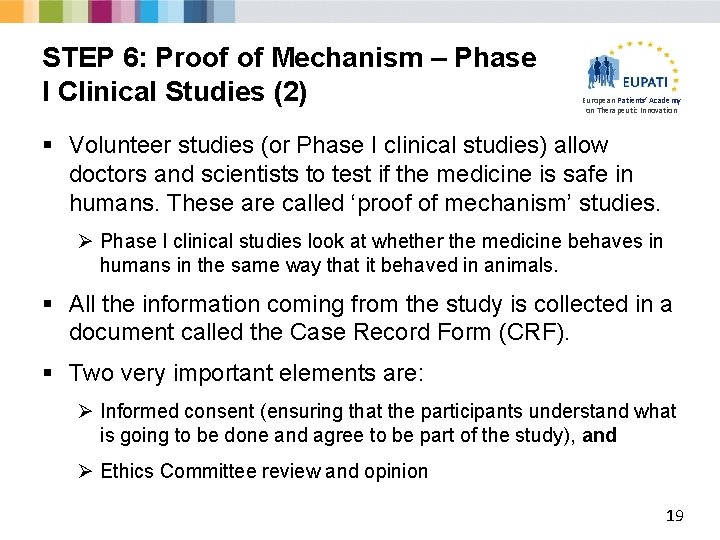 STEP 6: Proof of Mechanism – Phase I Clinical Studies (2)

EUPATI
European Patients' Academy on Therapeutic Innovation

▪ Volunteer studies (or Phase I clinical studies) allow doctors and scientists to test if the medicine is safe in humans. These are called 'proof of mechanism' studies.

➢ Phase I clinical studies look at whether the medicine behaves in humans in the same way that it behaved in animals.

▪ All the information coming from the study is collected in a document called the Case Record Form (CRF).

▪ Two very important elements are:

➢ Informed consent (ensuring that the participants understand what is going to be done and agree to be part of the study), and

➢ Ethics Committee review and opinion

19